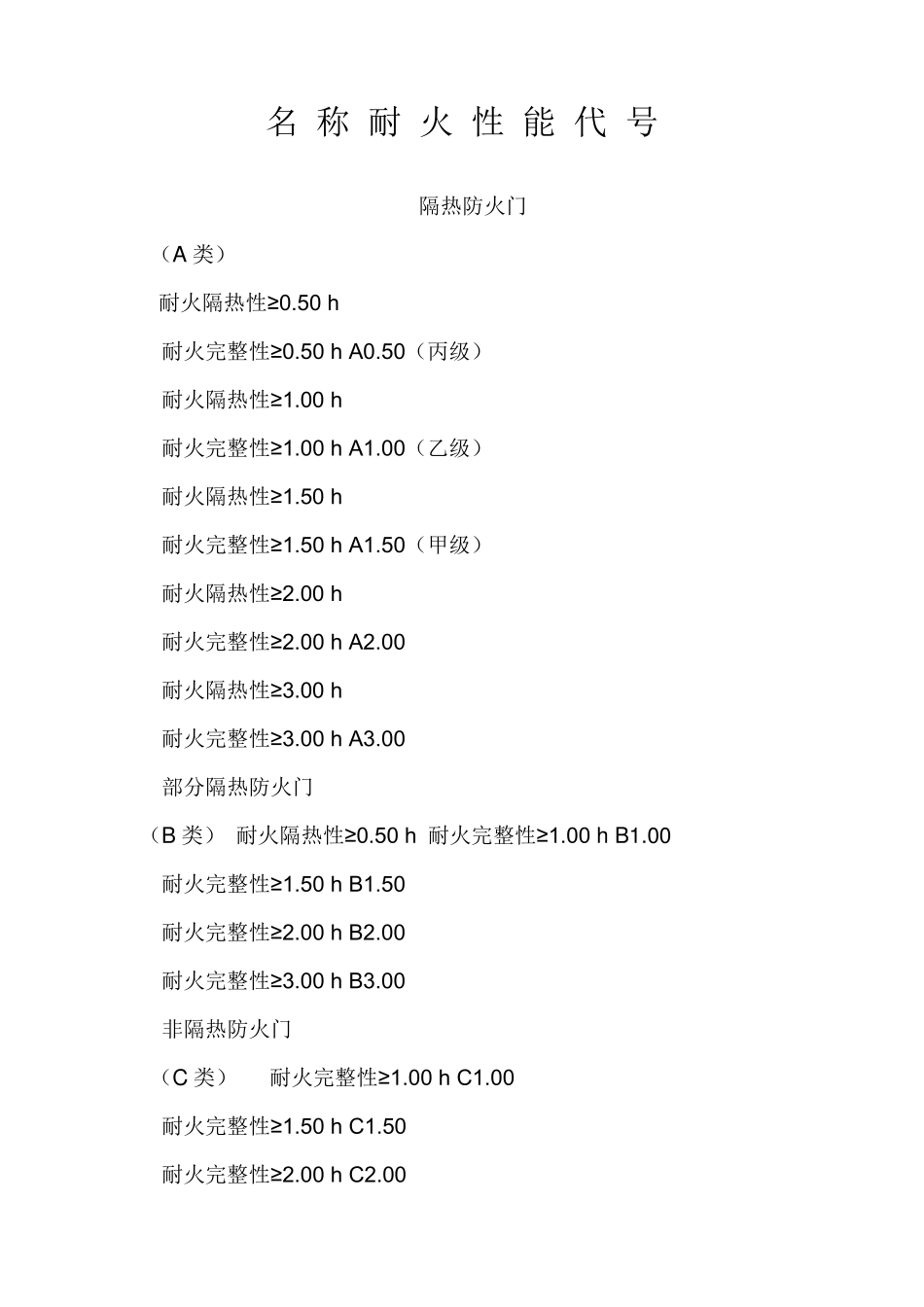 名 称 耐 火 性 能 代 号

隔热防火门

（A 类）

耐火隔热性≥0.50 h

耐火完整性≥0.50 h A0.50（丙级）

耐火隔热性≥1.00 h

耐火完整性≥1.00 h A1.00（乙级）

耐火隔热性≥1.50 h

耐火完整性≥1.50 h A1.50（甲级）

耐火隔热性≥2.00 h

耐火完整性≥2.00 h A2.00

耐火隔热性≥3.00 h

耐火完整性≥3.00 h A3.00

部分隔热防火门

（B 类） 耐火隔热性≥0.50 h 耐火完整性≥1.00 h B1.00

耐火完整性≥1.50 h B1.50

耐火完整性≥2.00 h B2.00

耐火完整性≥3.00 h B3.00

非隔热防火门

（C 类） 耐火完整性≥1.00 h C1.00

耐火完整性≥1.50 h C1.50

耐火完整性≥2.00 h C2.00